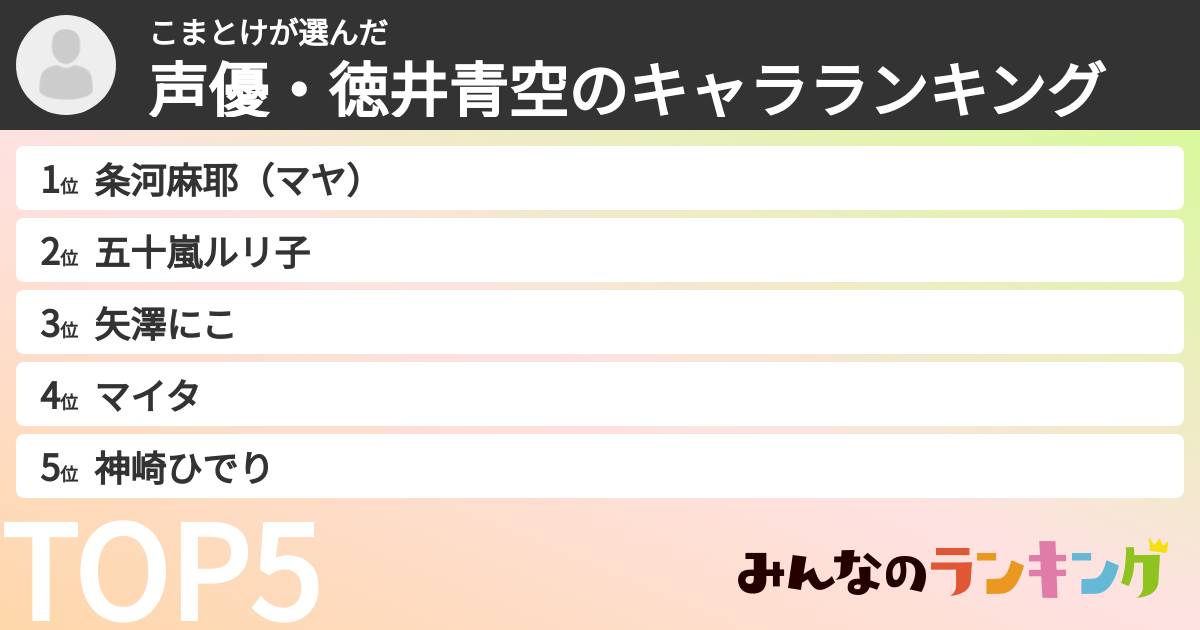 こまとけが選んだ
声優・徳井青空のキャラランキング

1位 条河麻耶（マヤ）
2位 五十嵐ルリ子
3位 矢澤にこ
4位 マイタ
5位 神崎ひでり

TOP5

みんなのランキング